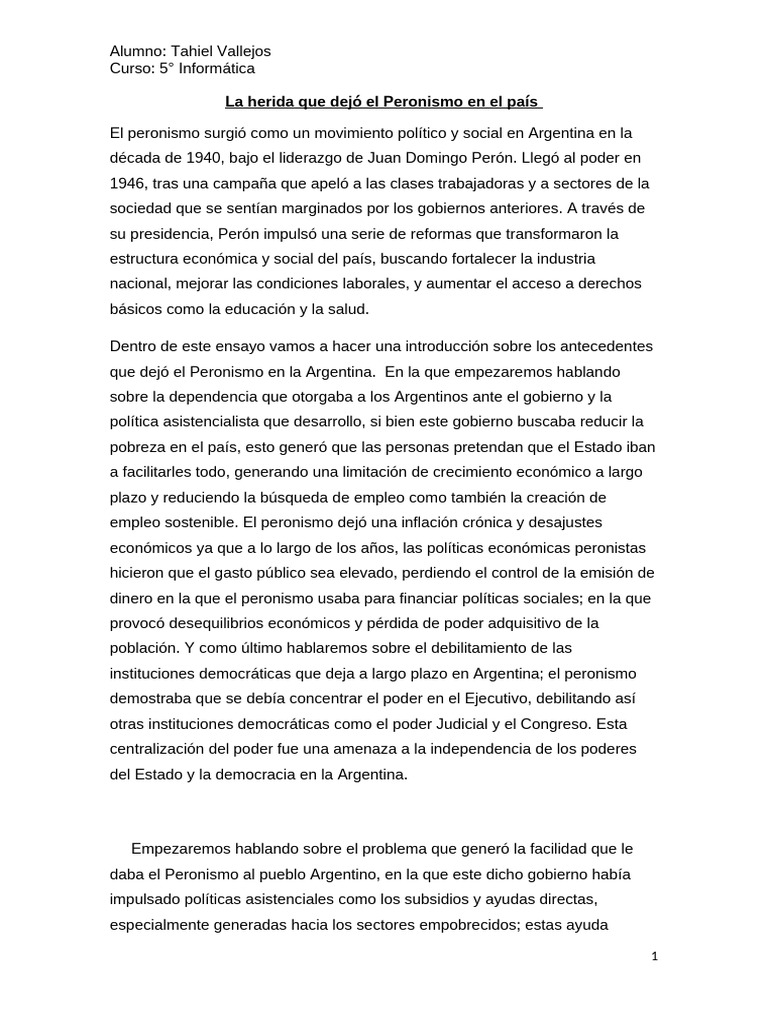 Alumno: Tahiel Vallejos
Curso: 5° Informática

La herida que dejó el Peronismo en el país

El peronismo surgió como un movimiento político y social en Argentina en la década de 1940, bajo el liderazgo de Juan Domingo Perón. Llegó al poder en 1946, tras una campaña que apeló a las clases trabajadoras y a sectores de la sociedad que se sentían marginados por los gobiernos anteriores. A través de su presidencia, Perón impulsó una serie de reformas que transformaron la estructura económica y social del país, buscando fortalecer la industria nacional, mejorar las condiciones laborales, y aumentar el acceso a derechos básicos como la educación y la salud.

Dentro de este ensayo vamos a hacer una introducción sobre los antecedentes que dejó el Peronismo en la Argentina. En la que empezaremos hablando sobre la dependencia que otorgaba a los Argentinos ante el gobierno y la política asistencialista que desarrollo, si bien este gobierno buscaba reducir la pobreza en el país, esto generó que las personas pretendan que el Estado iban a facilitarles todo, generando una limitación de crecimiento económico a largo plazo y reduciendo la búsqueda de empleo como también la creación de empleo sostenible. El peronismo dejó una inflación crónica y desajustes económicos ya que a lo largo de los años, las políticas económicas peronistas hicieron que el gasto público sea elevado, perdiendo el control de la emisión de dinero en la que el peronismo usaba para financiar políticas sociales; en la que provocó desequilibrios económicos y pérdida de poder adquisitivo de la población. Y como último hablaremos sobre el debilitamiento de las instituciones democráticas que deja a largo plazo en Argentina; el peronismo demostraba que se debía concentrar el poder en el Ejecutivo, debilitando así otras instituciones democráticas como el poder Judicial y el Congreso. Esta centralización del poder fue una amenaza a la independencia de los poderes del Estado y la democracia en la Argentina.

Empezaremos hablando sobre el problema que generó la facilidad que le daba el Peronismo al pueblo Argentino, en la que este dicho gobierno había impulsado políticas asistenciales como los subsidios y ayudas directas, especialmente generadas hacia los sectores empobrecidos; estas ayuda

1